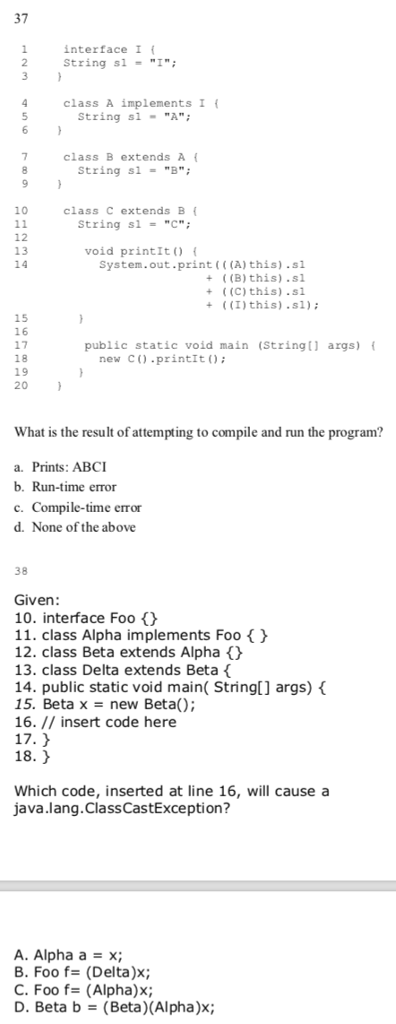 37

1 interface I {
2 String s1 = "I";
3 }

4 class A implements I {
5 String s1 = "A";
6 }

7 class B extends A {
8 String s1 = "B";
9 }

10 class C extends B {
11 String s1 = "C";
12
13 void printIt() {
14 System.out.print(((A)this).s1
+ ((B)this).s1
+ ((C)this).s1
+ ((I)this).s1);
15 }
16
17 public static void main (String[] args) {
18 new C().printIt();
19 }
20 }

What is the result of attempting to compile and run the program?

a. Prints: ABCI
b. Run-time error
c. Compile-time error
d. None of the above

38

Given:
10. interface Foo {}
11. class Alpha implements Foo { }
12. class Beta extends Alpha {}
13. class Delta extends Beta {
14. public static void main( String[] args) {
15. Beta x = new Beta();
16. // insert code here
17. }
18. }

Which code, inserted at line 16, will cause a java.lang.ClassCastException?

A. Alpha a = x;
B. Foo f= (Delta)x;
C. Foo f= (Alpha)x;
D. Beta b = (Beta)(Alpha)x;